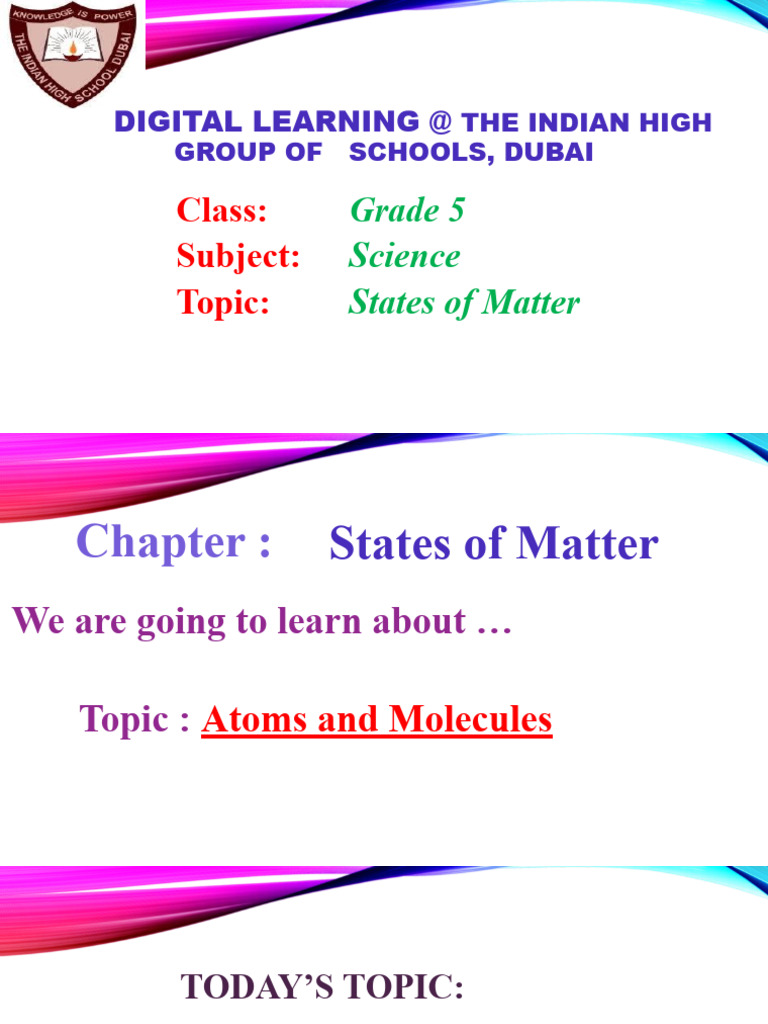 KNOWLEDGE IS POWER
THE INDIAN HIGH SCHOOL DUBAI

DIGITAL LEARNING @ THE INDIAN HIGH GROUP OF SCHOOLS, DUBAI

Class: Grade 5
Subject: Science
Topic: States of Matter

Chapter : States of Matter

We are going to learn about …

Topic : Atoms and Molecules

TODAY'S TOPIC: